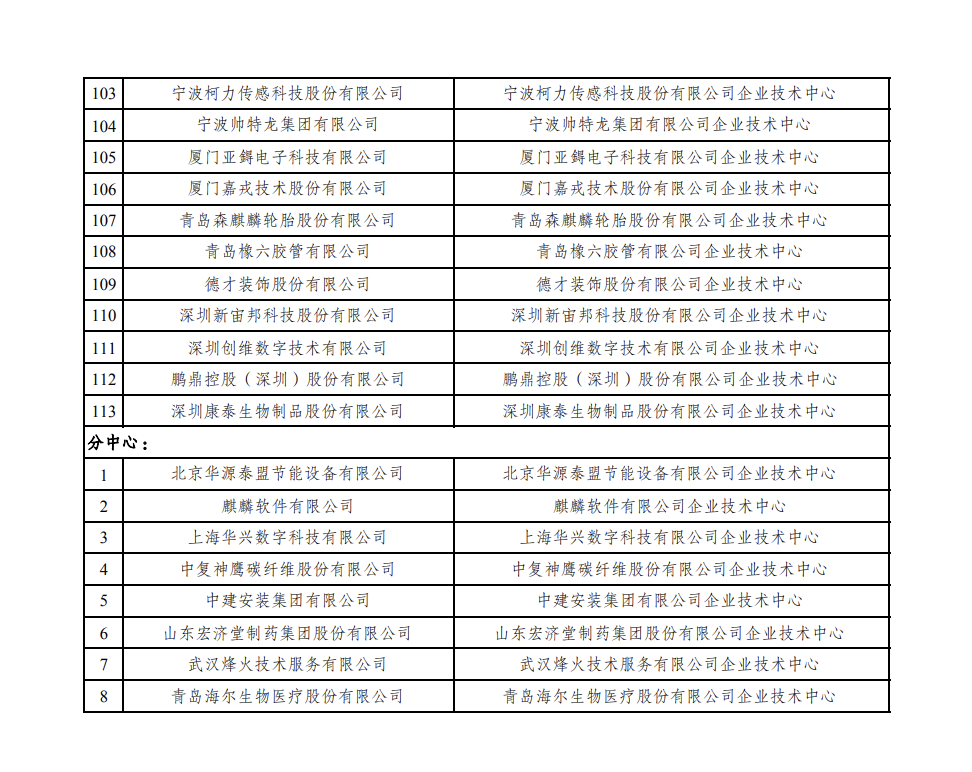 | 103 | 宁波柯力传感科技股份有限公司 | 宁波柯力传感科技股份有限公司企业技术中心 |
|---|---|---|
| 104 | 宁波帅特龙集团有限公司 | 宁波帅特龙集团有限公司企业技术中心 |
| 105 | 厦门亚锝电子科技有限公司 | 厦门亚锝电子科技有限公司企业技术中心 |
| 106 | 厦门嘉戎技术股份有限公司 | 厦门嘉戎技术股份有限公司企业技术中心 |
| 107 | 青岛森麒麟轮胎股份有限公司 | 青岛森麒麟轮胎股份有限公司企业技术中心 |
| 108 | 青岛橡六胶管有限公司 | 青岛橡六胶管有限公司企业技术中心 |
| 109 | 德才装饰股份有限公司 | 德才装饰股份有限公司企业技术中心 |
| 110 | 深圳新宙邦科技股份有限公司 | 深圳新宙邦科技股份有限公司企业技术中心 |
| 111 | 深圳创维数字技术有限公司 | 深圳创维数字技术有限公司企业技术中心 |
| 112 | 鹏鼎控股（深圳）股份有限公司 | 鹏鼎控股（深圳）股份有限公司企业技术中心 |
| 113 | 深圳康泰生物制品股份有限公司 | 深圳康泰生物制品股份有限公司企业技术中心 |
| 分中心： | | |
| 1 | 北京华源泰盟节能设备有限公司 | 北京华源泰盟节能设备有限公司企业技术中心 |
| 2 | 麒麟软件有限公司 | 麒麟软件有限公司企业技术中心 |
| 3 | 上海华兴数字科技有限公司 | 上海华兴数字科技有限公司企业技术中心 |
| 4 | 中复神鹰碳纤维股份有限公司 | 中复神鹰碳纤维股份有限公司企业技术中心 |
| 5 | 中建安装集团有限公司 | 中建安装集团有限公司企业技术中心 |
| 6 | 山东宏济堂制药集团股份有限公司 | 山东宏济堂制药集团股份有限公司企业技术中心 |
| 7 | 武汉烽火技术服务有限公司 | 武汉烽火技术服务有限公司企业技术中心 |
| 8 | 青岛海尔生物医疗股份有限公司 | 青岛海尔生物医疗股份有限公司企业技术中心 |